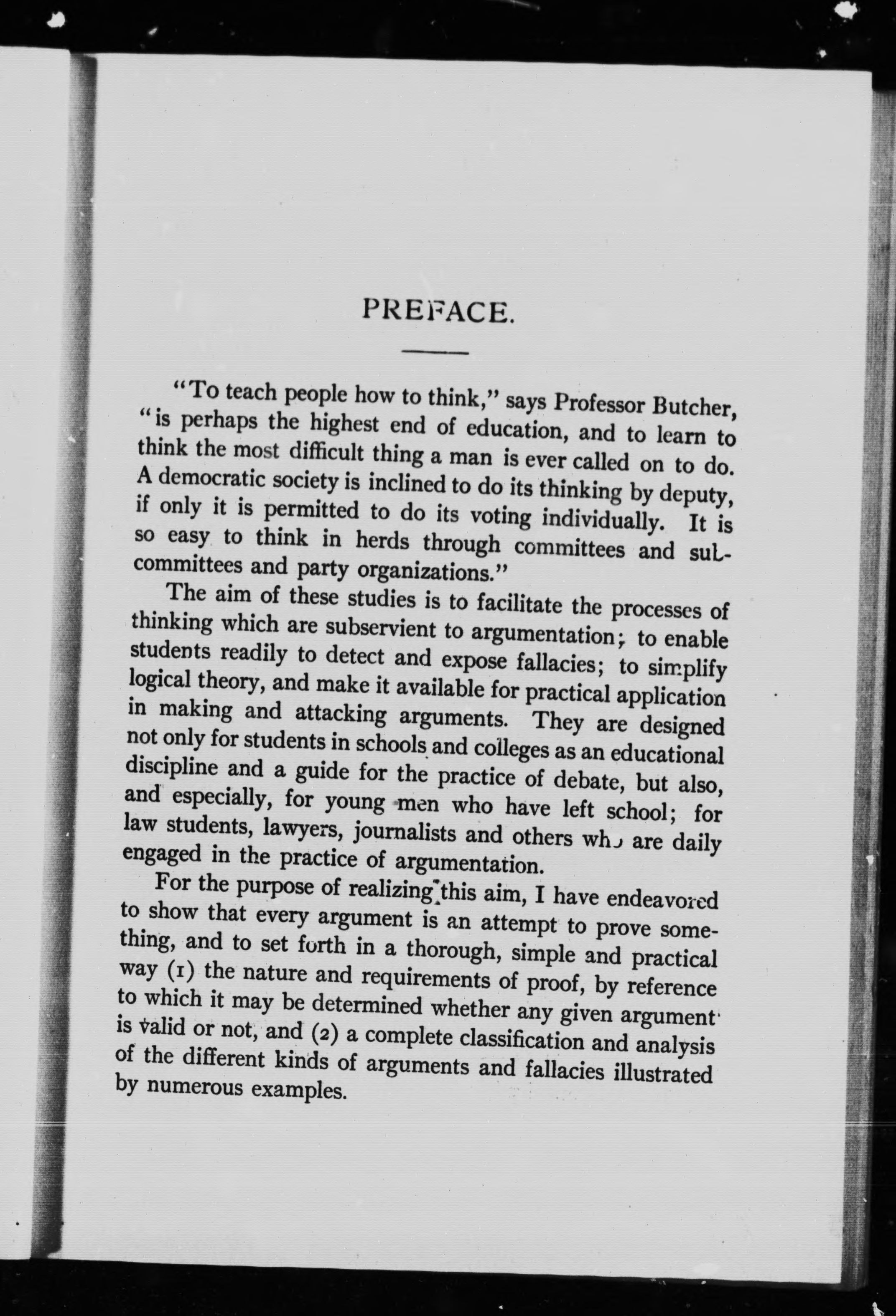 PREFACE.

"To teach people how to think," says Professor Butcher, "is perhaps the highest end of education, and to learn to think the most difficult thing a man is ever called on to do. A democratic society is inclined to do its thinking by deputy, if only it is permitted to do its voting individually. It is so easy to think in herds through committees and subcommittees and party organizations."

The aim of these studies is to facilitate the processes of thinking which are subservient to argumentation; to enable students readily to detect and expose fallacies; to simplify logical theory, and make it available for practical application in making and attacking arguments. They are designed not only for students in schools and colleges as an educational discipline and a guide for the practice of debate, but also, and especially, for young men who have left school; for law students, lawyers, journalists and others who are daily engaged in the practice of argumentation.

For the purpose of realizing this aim, I have endeavored to show that every argument is an attempt to prove something, and to set forth in a thorough, simple and practical way (1) the nature and requirements of proof, by reference to which it may be determined whether any given argument is valid or not, and (2) a complete classification and analysis of the different kinds of arguments and fallacies illustrated by numerous examples.